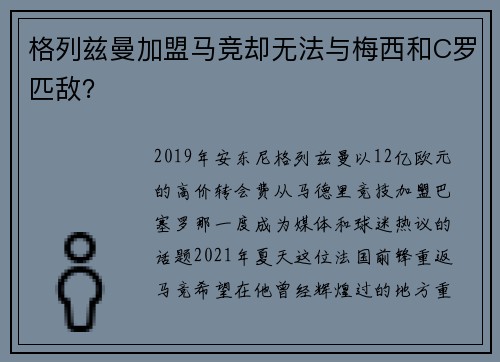 格列兹曼加盟马竞却无法与梅西和C罗匹敌?

2019年安东尼格列兹曼以12亿欧元的高价转会费从马德里竞技加盟巴塞罗那一度成为媒体和球迷热议的话题2021年夏天这位法国前锋重返马竞希望在他曾经辉煌过的地方重